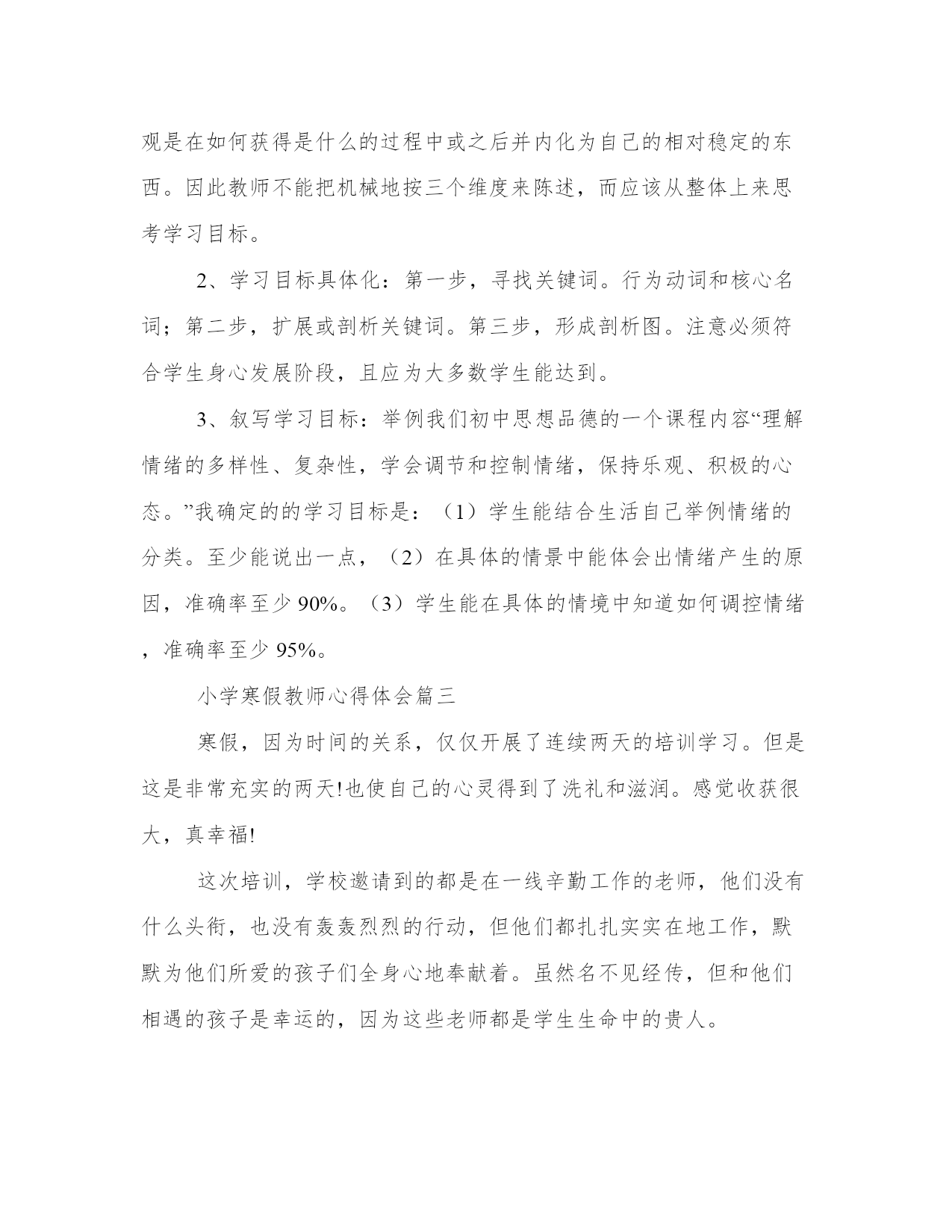 观是在如何获得是什么的过程中或之后并内化为自己的相对稳定的东西。因此教师不能把机械地按三个维度来陈述，而应该从整体上来思考学习目标。

2、学习目标具体化：第一步，寻找关键词。行为动词和核心名词；第二步，扩展或剖析关键词。第三步，形成剖析图。注意必须符合学生身心发展阶段，且应为大多数学生能达到。

3、叙写学习目标：举例我们初中思想品德的一个课程内容“理解情绪的多样性、复杂性，学会调节和控制情绪，保持乐观、积极的心态。”我确定的的学习目标是：（1）学生能结合生活自己举例情绪的分类。至少能说出一点，（2）在具体的情景中能体会出情绪产生的原因，准确率至少 90%。（3）学生能在具体的情境中知道如何调控情绪，准确率至少 95%。

小学寒假教师心得体会篇三

寒假，因为时间的关系，仅仅开展了连续两天的培训学习。但是这是非常充实的两天!也使自己的心灵得到了洗礼和滋润。感觉收获很大，真幸福!

这次培训，学校邀请到的都是在一线辛勤工作的老师，他们没有什么头衔，也没有轰轰烈烈的行动，但他们都扎扎实实在地工作，默默为他们所爱的孩子们全身心地奉献着。虽然名不见经传，但和他们相遇的孩子是幸运的，因为这些老师都是学生生命中的贵人。